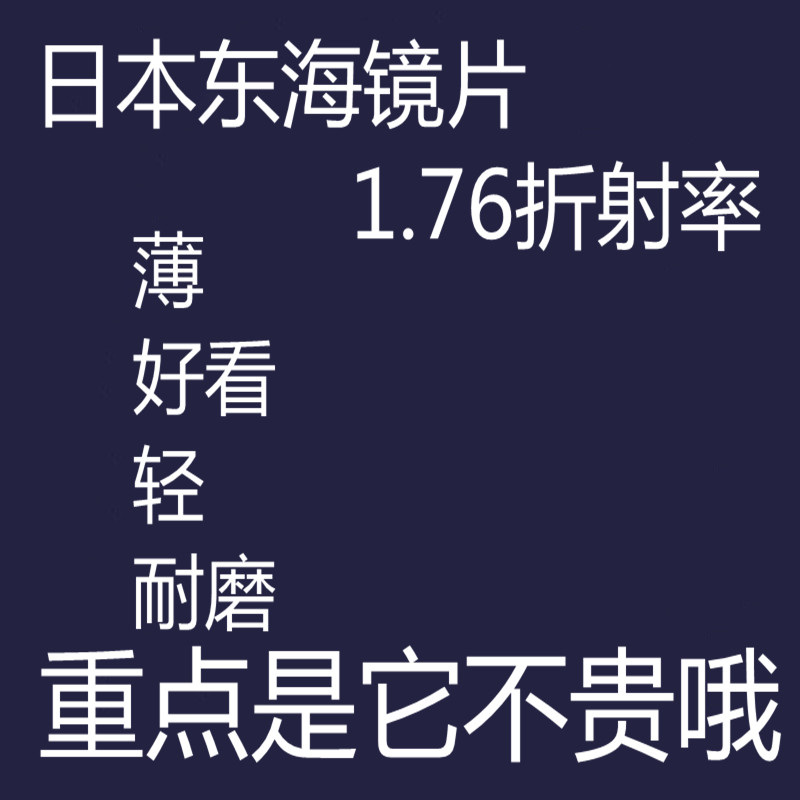 日本东海镜片

1.76折射率

薄

好看

轻

耐磨

重点是它不贵哦